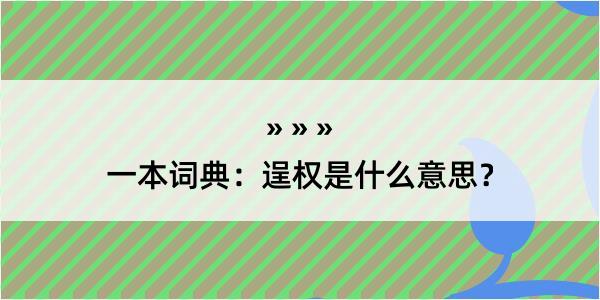 » » »

一本词典：逞权是什么意思？